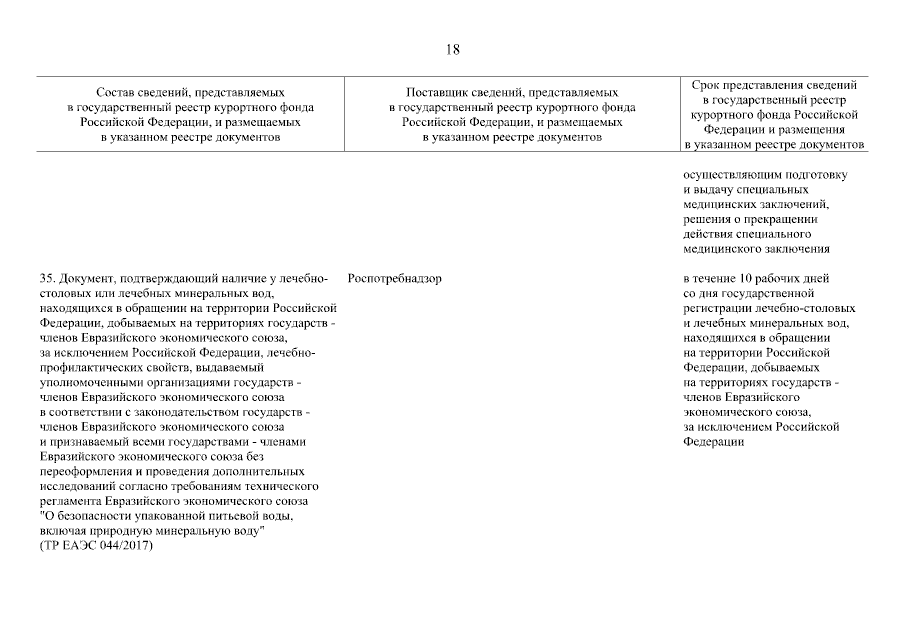 18

| Состав сведений, представляемых в государственный реестр курортного фонда Российской Федерации, и размещаемых в указанном реестре документов | Поставщик сведений, представляемых в государственный реестр курортного фонда Российской Федерации, и размещаемых в указанном реестре документов | Срок представления сведений в государственный реестр курортного фонда Российской Федерации и размещения в указанном реестре документов |
|---|---|---|
| | | осуществляющим подготовку и выдачу специальных медицинских заключений, решения о прекращении действия специального медицинского заключения |
| 35. Документ, подтверждающий наличие у лечебно-столовых или лечебных минеральных вод, находящихся в обращении на территории Российской Федерации, добываемых на территориях государств - членов Евразийского экономического союза, за исключением Российской Федерации, лечебно-профилактических свойств, выдаваемый уполномоченными организациями государств - членов Евразийского экономического союза в соответствии с законодательством государств - членов Евразийского экономического союза и признаваемый всеми государствами - членами Евразийского экономического союза без переоформления и проведения дополнительных исследований согласно требованиям технического регламента Евразийского экономического союза "О безопасности упакованной питьевой воды, включая природную минеральную воду" (ТР ЕАЭС 044/2017) | Роспотребнадзор | в течение 10 рабочих дней со дня государственной регистрации лечебно-столовых и лечебных минеральных вод, находящихся в обращении на территории Российской Федерации, добываемых на территориях государств - членов Евразийского экономического союза, за исключением Российской Федерации |